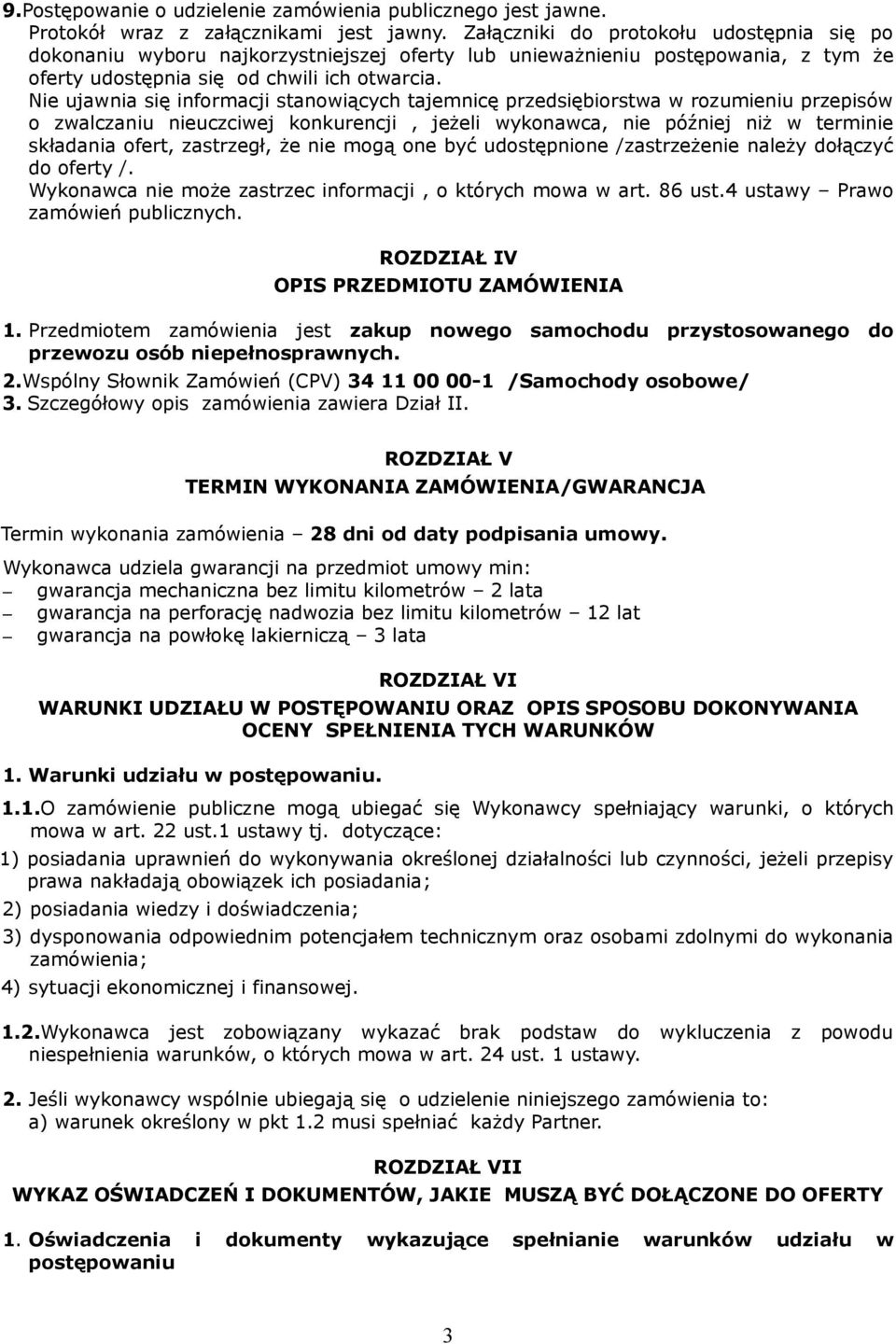 9.Postępowanie o udzielenie zamówienia publicznego jest jawne.
Protokół wraz z załącznikami jest jawny. Załączniki do protokołu udostępnia się po dokonaniu wyboru najkorzystniejszej oferty lub unieważnieniu postępowania, z tym że oferty udostępnia się od chwili ich otwarcia.
Nie ujawnia się informacji stanowiących tajemnicę przedsiębiorstwa w rozumieniu przepisów o zwalczaniu nieuczciwej konkurencji , jeżeli wykonawca, nie później niż w terminie składania ofert, zastrzegł, że nie mogą one być udostępnione /zastrzeżenie należy dołączyć do oferty /.
Wykonawca nie może zastrzec informacji , o których mowa w art. 86 ust.4 ustawy – Prawo zamówień publicznych.

ROZDZIAŁ IV
OPIS PRZEDMIOTU ZAMÓWIENIA

1. Przedmiotem zamówienia jest zakup nowego samochodu przystosowanego do przewozu osób niepełnosprawnych.
2.Wspólny Słownik Zamówień (CPV) 34 11 00 00-1 /Samochody osobowe/
3. Szczegółowy opis zamówienia zawiera Dział II.

ROZDZIAŁ V
TERMIN WYKONANIA ZAMÓWIENIA/GWARANCJA

Termin wykonania zamówienia – 28 dni od daty podpisania umowy.

Wykonawca udziela gwarancji na przedmiot umowy min:
– gwarancja mechaniczna bez limitu kilometrów – 2 lata
– gwarancja na perforację nadwozia bez limitu kilometrów – 12 lat
– gwarancja na powłokę lakierniczą – 3 lata

ROZDZIAŁ VI
WARUNKI UDZIAŁU W POSTĘPOWANIU ORAZ OPIS SPOSOBU DOKONYWANIA OCENY SPEŁNIENIA TYCH WARUNKÓW

1. Warunki udziału w postępowaniu.

1.1.O zamówienie publiczne mogą ubiegać się Wykonawcy spełniający warunki, o których mowa w art. 22 ust.1 ustawy tj. dotyczące:
1) posiadania uprawnień do wykonywania określonej działalności lub czynności, jeżeli przepisy prawa nakładają obowiązek ich posiadania;
2) posiadania wiedzy i doświadczenia;
3) dysponowania odpowiednim potencjałem technicznym oraz osobami zdolnymi do wykonania zamówienia;
4) sytuacji ekonomicznej i finansowej.

1.2.Wykonawca jest zobowiązany wykazać brak podstaw do wykluczenia z powodu niespełnienia warunków, o których mowa w art. 24 ust. 1 ustawy.

2. Jeśli wykonawcy wspólnie ubiegają się o udzielenie niniejszego zamówienia to:
a) warunek określony w pkt 1.2 musi spełniać każdy Partner.

ROZDZIAŁ VII
WYKAZ OŚWIADCZEŃ I DOKUMENTÓW, JAKIE MUSZĄ BYĆ DOŁĄCZONE DO OFERTY

1. Oświadczenia i dokumenty wykazujące spełnianie warunków udziału w postępowaniu

3